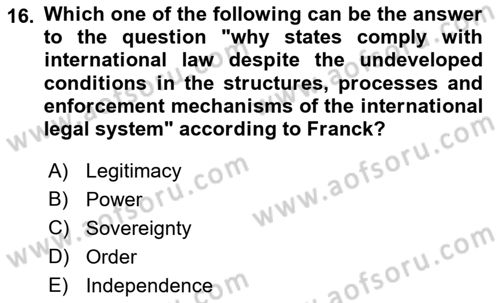 16. Which one of the following can be the answer to the question "why states comply with international law despite the undeveloped conditions in the structures, processes and enforcement mechanisms of the international legal system" according to Franck?

A) Legitimacy
B) Power
C) Sovereignty
D) Order
E) Independence

www.aofsoru.com